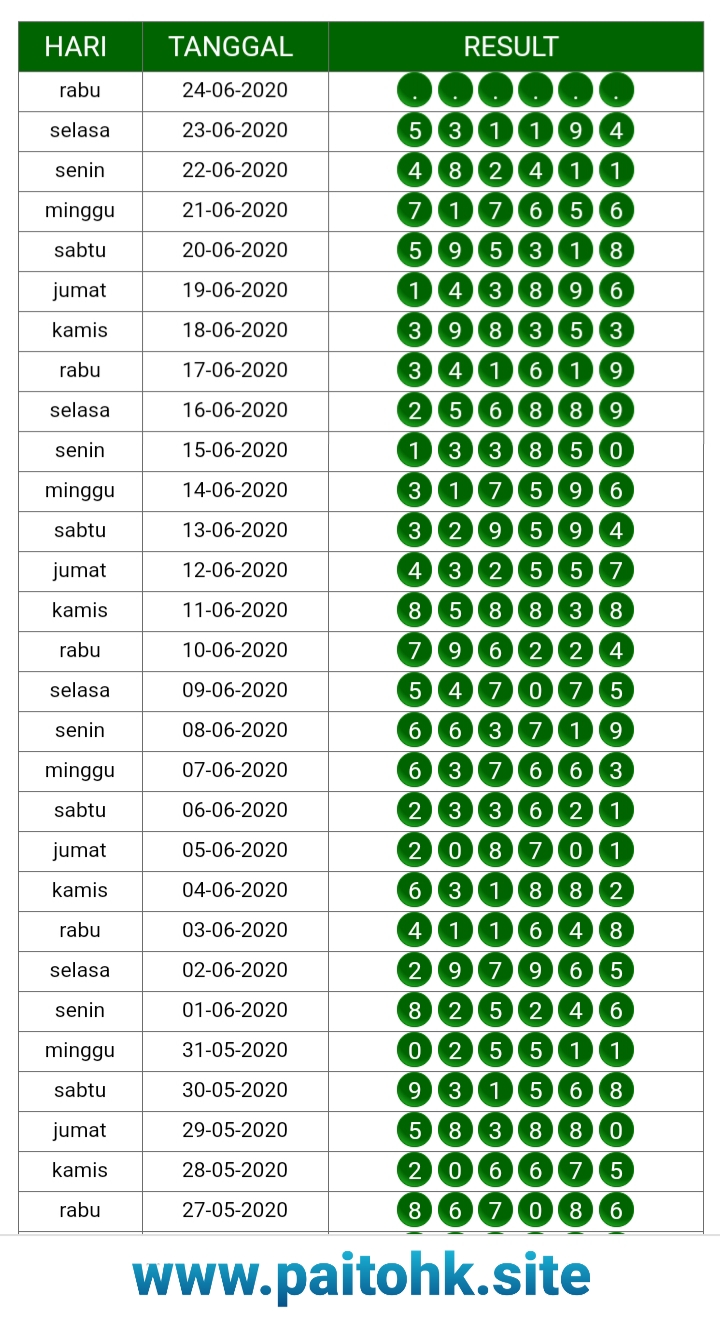 | HARI | TANGGAL | RESULT |
|---|---|---|
| rabu | 24-06-2020 | . . . . . . |
| selasa | 23-06-2020 | 5 3 1 1 9 4 |
| senin | 22-06-2020 | 4 8 2 4 1 1 |
| minggu | 21-06-2020 | 7 1 7 6 5 6 |
| sabtu | 20-06-2020 | 5 9 5 3 1 8 |
| jumat | 19-06-2020 | 1 4 3 8 9 6 |
| kamis | 18-06-2020 | 3 9 8 3 5 3 |
| rabu | 17-06-2020 | 3 4 1 6 1 9 |
| selasa | 16-06-2020 | 2 5 6 8 8 9 |
| senin | 15-06-2020 | 1 3 3 8 5 0 |
| minggu | 14-06-2020 | 3 1 7 5 9 6 |
| sabtu | 13-06-2020 | 3 2 9 5 9 4 |
| jumat | 12-06-2020 | 4 3 2 5 5 7 |
| kamis | 11-06-2020 | 8 5 8 8 3 8 |
| rabu | 10-06-2020 | 7 9 6 2 2 4 |
| selasa | 09-06-2020 | 5 4 7 0 7 5 |
| senin | 08-06-2020 | 6 6 3 7 1 9 |
| minggu | 07-06-2020 | 6 3 7 6 6 3 |
| sabtu | 06-06-2020 | 2 3 3 6 2 1 |
| jumat | 05-06-2020 | 2 0 8 7 0 1 |
| kamis | 04-06-2020 | 6 3 1 8 8 2 |
| rabu | 03-06-2020 | 4 1 1 6 4 8 |
| selasa | 02-06-2020 | 2 9 7 9 6 5 |
| senin | 01-06-2020 | 8 2 5 2 4 6 |
| minggu | 31-05-2020 | 0 2 5 5 1 1 |
| sabtu | 30-05-2020 | 9 3 1 5 6 8 |
| jumat | 29-05-2020 | 5 8 3 8 8 0 |
| kamis | 28-05-2020 | 2 0 6 6 7 5 |
| rabu | 27-05-2020 | 8 6 7 0 8 6 |

www.paitohk.site